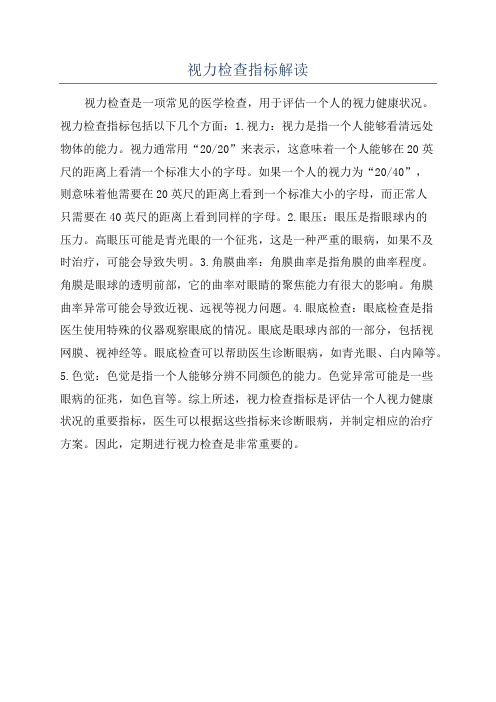 视力检查指标解读

视力检查是一项常见的医学检查，用于评估一个人的视力健康状况。视力检查指标包括以下几个方面：1.视力：视力是指一个人能够看清远处物体的能力。视力通常用“20/20”来表示，这意味着一个人能够在20英尺的距离上看清一个标准大小的字母。如果一个人的视力为“20/40”，则意味着他需要在20英尺的距离上看到一个标准大小的字母，而正常人只需要在40英尺的距离上看到同样的字母。2.眼压：眼压是指眼球内的压力。高眼压可能是青光眼的一个征兆，这是一种严重的眼病，如果不及时治疗，可能会导致失明。3.角膜曲率：角膜曲率是指角膜的曲率程度。角膜是眼球的透明前部，它的曲率对眼睛的聚焦能力有很大的影响。角膜曲率异常可能会导致近视、远视等视力问题。4.眼底检查：眼底检查是指医生使用特殊的仪器观察眼底的情况。眼底是眼球内部的一部分，包括视网膜、视神经等。眼底检查可以帮助医生诊断眼病，如青光眼、白内障等。5.色觉：色觉是指一个人能够分辨不同颜色的能力。色觉异常可能是一些眼病的征兆，如色盲等。综上所述，视力检查指标是评估一个人视力健康状况的重要指标，医生可以根据这些指标来诊断眼病，并制定相应的治疗方案。因此，定期进行视力检查是非常重要的。